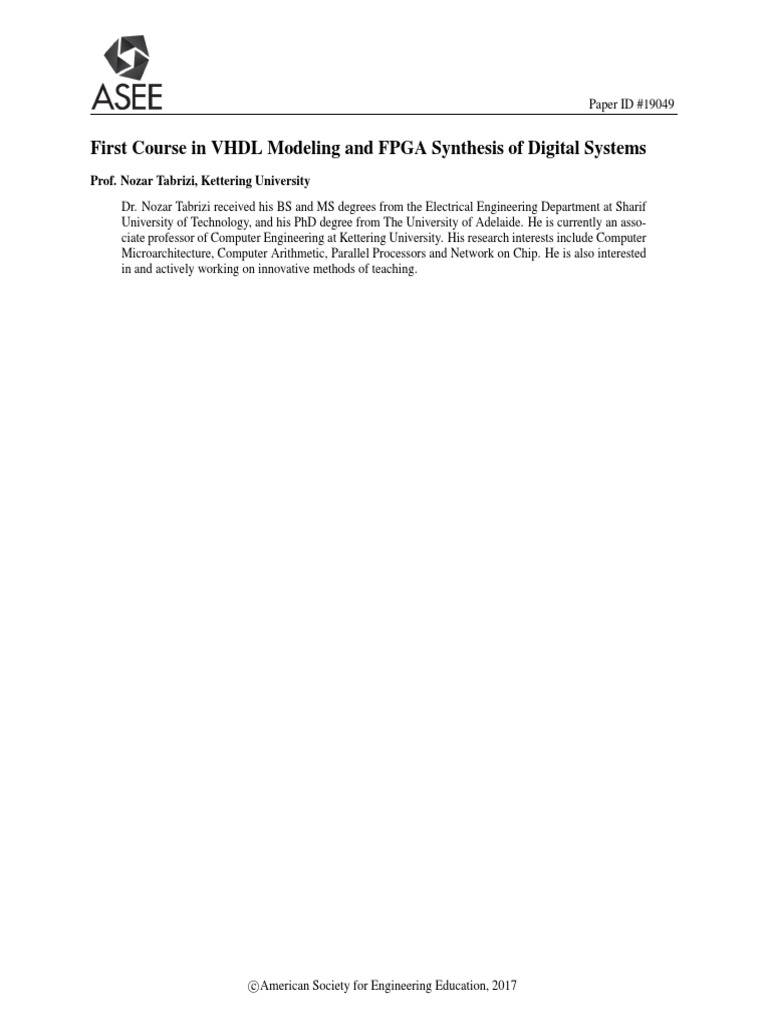 ASEE

Paper ID #19049

First Course in VHDL Modeling and FPGA Synthesis of Digital Systems

Prof. Nozar Tabrizi, Kettering University

Dr. Nozar Tabrizi received his BS and MS degrees from the Electrical Engineering Department at Sharif University of Technology, and his PhD degree from The University of Adelaide. He is currently an associate professor of Computer Engineering at Kettering University. His research interests include Computer Microarchitecture, Computer Arithmetic, Parallel Processors and Network on Chip. He is also interested in and actively working on innovative methods of teaching.

©American Society for Engineering Education, 2017